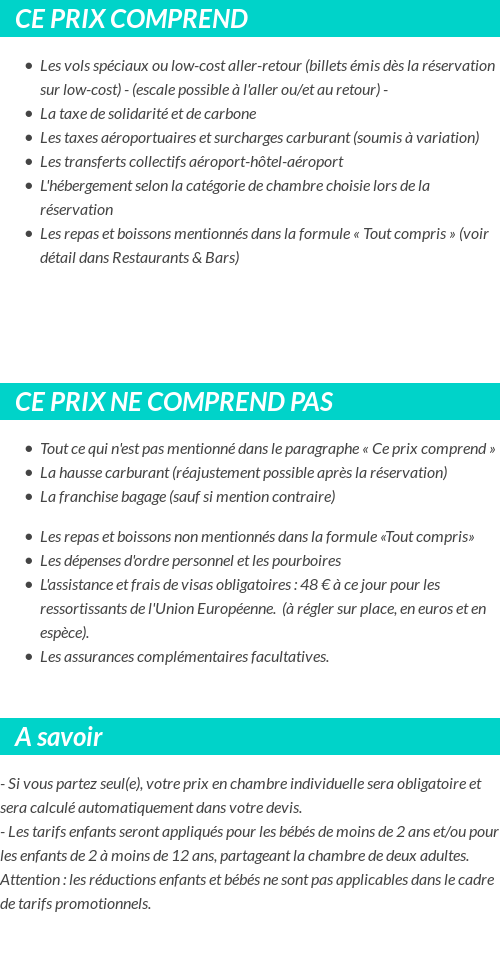 CE PRIX COMPREND

- Les vols spéciaux ou low-cost aller-retour (billets émis dès la réservation sur low-cost) - (escale possible à l'aller ou/et au retour) -
- La taxe de solidarité et de carbone
- Les taxes aéroportuaires et surcharges carburant (soumis à variation)
- Les transferts collectifs aéroport-hôtel-aéroport
- L'hébergement selon la catégorie de chambre choisie lors de la réservation
- Les repas et boissons mentionnés dans la formule « Tout compris » (voir détail dans Restaurants & Bars)

CE PRIX NE COMPREND PAS

- Tout ce qui n'est pas mentionné dans le paragraphe « Ce prix comprend »
- La hausse carburant (réajustement possible après la réservation)
- La franchise bagage (sauf si mention contraire)

- Les repas et boissons non mentionnés dans la formule «Tout compris»
- Les dépenses d'ordre personnel et les pourboires
- L'assistance et frais de visas obligatoires : 48 € à ce jour pour les ressortissants de l'Union Européenne. (à régler sur place, en euros et en espèce).
- Les assurances complémentaires facultatives.

A savoir

- Si vous partez seul(e), votre prix en chambre individuelle sera obligatoire et sera calculé automatiquement dans votre devis.
- Les tarifs enfants seront appliqués pour les bébés de moins de 2 ans et/ou pour les enfants de 2 à moins de 12 ans, partageant la chambre de deux adultes.
Attention : les réductions enfants et bébés ne sont pas applicables dans le cadre de tarifs promotionnels.